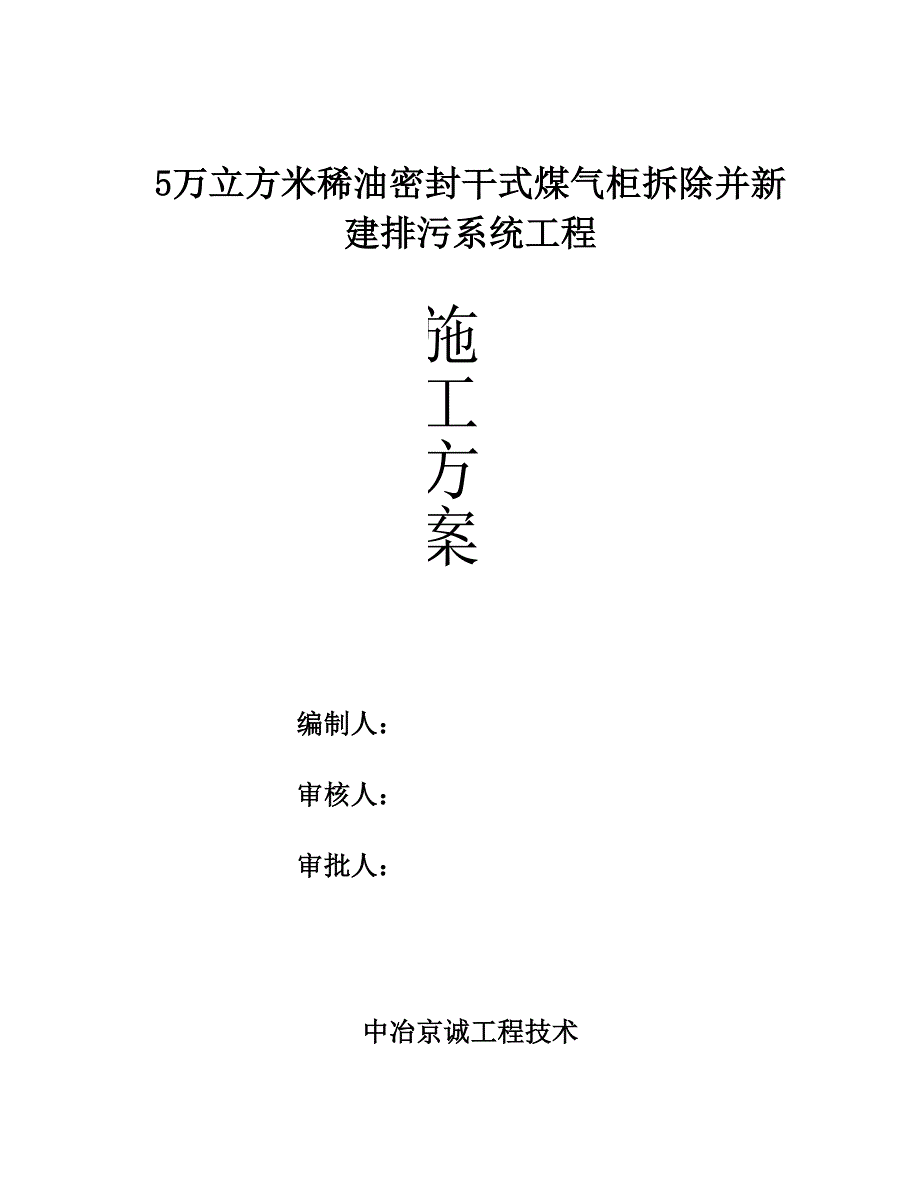 5万立方米稀油密封干式煤气柜拆除并新建排污系统工程

施
工
方
案

编制人：

审核人：

审批人：

中冶京诚工程技术